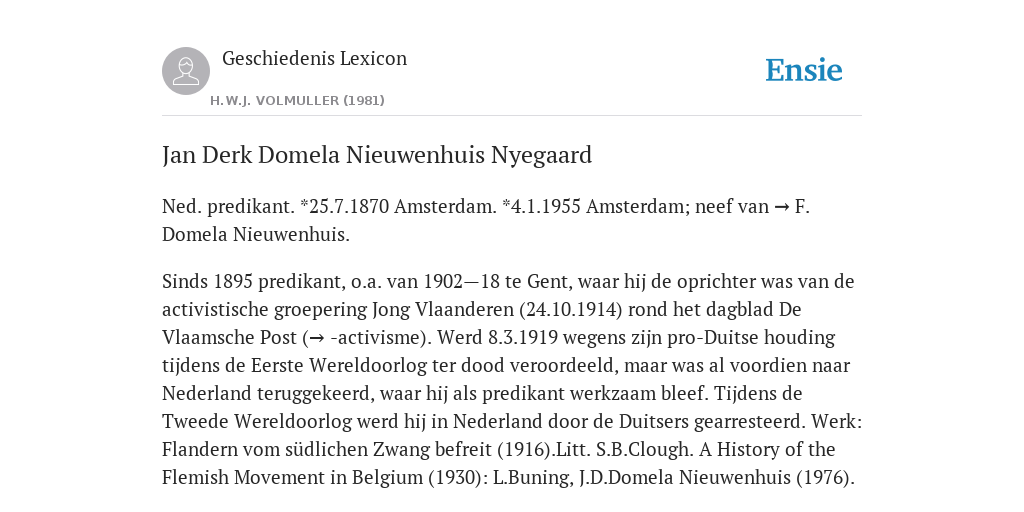 Geschiedenis Lexicon
H.W.J. VOLMULLER (1981)

Ensie

Jan Derk Domela Nieuwenhuis Nyegaard

Ned. predikant. *25.7.1870 Amsterdam. *4.1.1955 Amsterdam; neef van → F. Domela Nieuwenhuis.

Sinds 1895 predikant, o.a. van 1902—18 te Gent, waar hij de oprichter was van de activistische groepering Jong Vlaanderen (24.10.1914) rond het dagblad De Vlaamsche Post (→ -activisme). Werd 8.3.1919 wegens zijn pro-Duitse houding tijdens de Eerste Wereldoorlog ter dood veroordeeld, maar was al voordien naar Nederland teruggekeerd, waar hij als predikant werkzaam bleef. Tijdens de Tweede Wereldoorlog werd hij in Nederland door de Duitsers gearresteerd. Werk: Flandern vom südlichen Zwang befreit (1916).Litt. S.B.Clough. A History of the Flemish Movement in Belgium (1930): L.Buning, J.D.Domela Nieuwenhuis (1976).